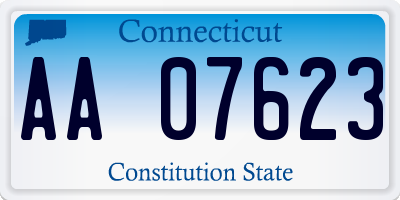 Connecticut

AA 07623

Constitution State